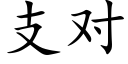 支对